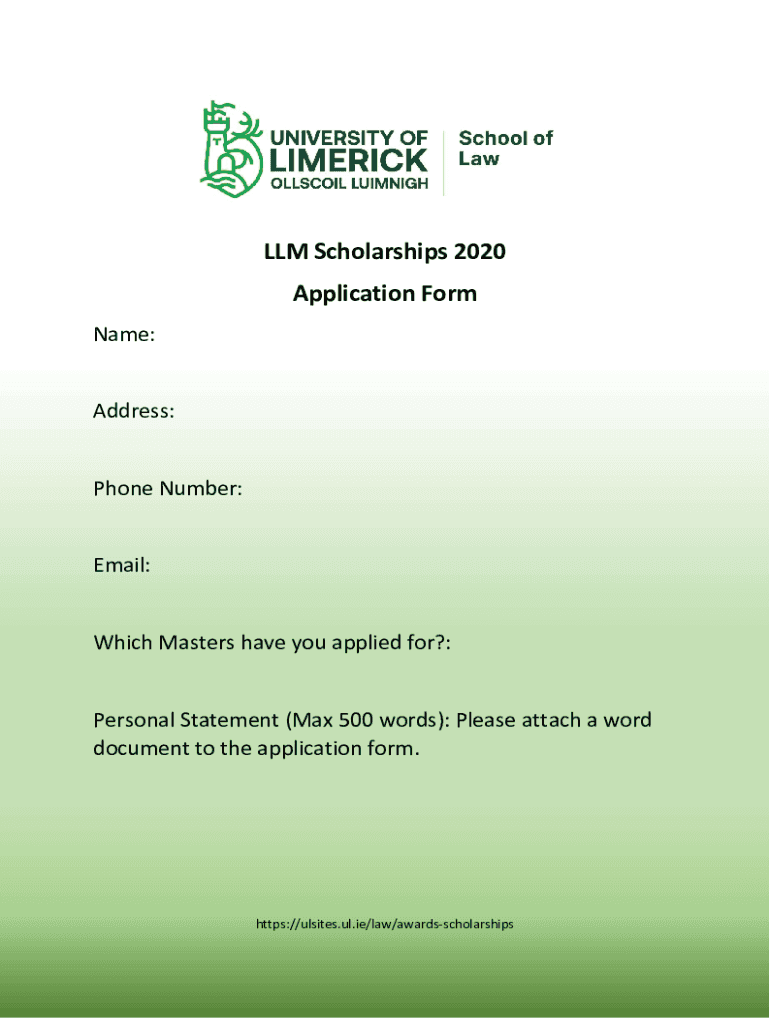 UNIVERSITY OF LIMERICK
OLLSCOIL LUIMNIGH
School of Law

LLM Scholarships 2020

Application Form

Name:

Address:

Phone Number:

Email:

Which Masters have you applied for?:

Personal Statement (Max 500 words): Please attach a word document to the application form.

https://ulsites.ul.ie/law/awards-scholarships